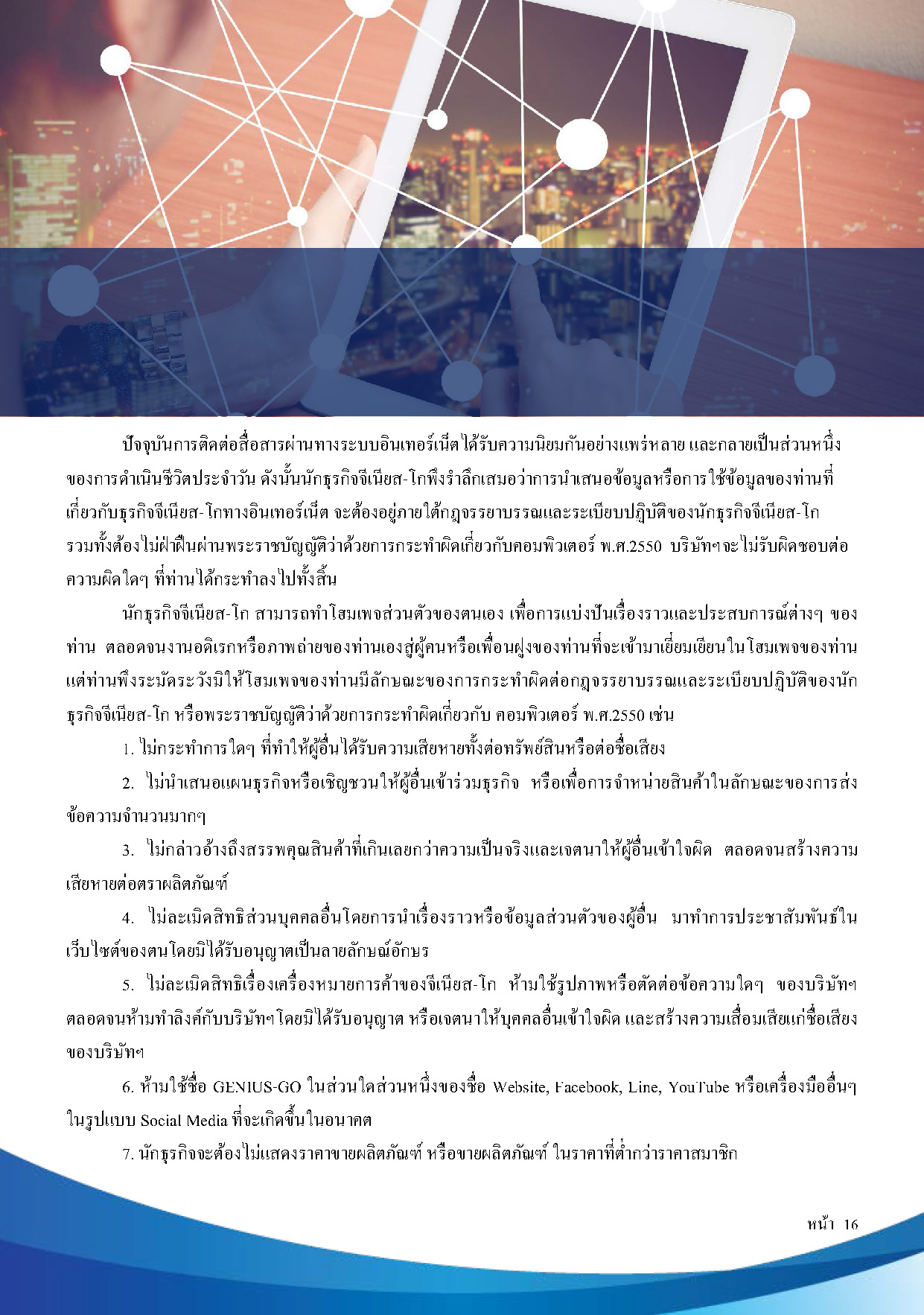 ปัจจุบันการติดต่อสื่อสารผ่านทางระบบอินเทอร์เน็ตได้รับความนิยมกันอย่างแพร่หลาย และกลายเป็นส่วนหนึ่งของการดำเนินชีวิตประจำวัน ดังนั้นนักธุรกิจจีเนียส-โกพึงรำลึกเสมอว่าการนำเสนอข้อมูลหรือการใช้ข้อมูลของท่านที่เกี่ยวกับธุรกิจจีเนียส-โกทางอินเทอร์เน็ต จะต้องอยู่ภายใต้กฎจรรยาบรรณและระเบียบปฏิบัติของนักธุรกิจจีเนียส-โก รวมทั้งต้องไม่ฝ่าฝืนผ่านพระราชบัญญัติว่าด้วยการกระทำผิดเกี่ยวกับคอมพิวเตอร์ พ.ศ.2550 บริษัทฯจะไม่รับผิดชอบต่อความผิดใดๆ ที่ท่านได้กระทำลงไปทั้งสิ้น

นักธุรกิจจีเนียส-โก สามารถทำโฮมเพจส่วนตัวของตนเอง เพื่อการแบ่งปันเรื่องราวและประสบการณ์ต่างๆ ของท่าน ตลอดจนงานอดิเรกหรือภาพถ่ายของท่านเองสู่ผู้คนหรือเพื่อนฝูงของท่านที่จะเข้ามาเยี่ยมเยียนในโฮมเพจของท่าน แต่ท่านพึงระมัดระวังมิให้โฮมเพจของท่านมีลักษณะของการกระทำผิดต่อกฎจรรยาบรรณและระเบียบปฏิบัติของนักธุรกิจจีเนียส-โก หรือพระราชบัญญัติว่าด้วยการกระทำผิดเกี่ยวกับ คอมพิวเตอร์ พ.ศ.2550 เช่น

1. ไม่กระทำการใดๆ ที่ทำให้ผู้อื่นได้รับความเสียหายทั้งต่อทรัพย์สินหรือต่อชื่อเสียง

2. ไม่นำเสนอแผนธุรกิจหรือเชิญชวนให้ผู้อื่นเข้าร่วมธุรกิจ หรือเพื่อการจำหน่ายสินค้าในลักษณะของการส่งข้อความจำนวนมากๆ

3. ไม่กล่าวอ้างถึงสรรพคุณสินค้าที่เกินเลยกว่าความเป็นจริงและเจตนาให้ผู้อื่นเข้าใจผิด ตลอดจนสร้างความเสียหายต่อตราผลิตภัณฑ์

4. ไม่ละเมิดสิทธิส่วนบุคคลอื่นโดยการนำเรื่องราวหรือข้อมูลส่วนตัวของผู้อื่น มาทำการประชาสัมพันธ์ในเว็บไซต์ของตนโดยมิได้รับอนุญาตเป็นลายลักษณ์อักษร

5. ไม่ละเมิดสิทธิเรื่องเครื่องหมายการค้าของจีเนียส-โก ห้ามใช้รูปภาพหรือตัดต่อข้อความใดๆ ของบริษัทฯ ตลอดจนห้ามทำลิงค์กับบริษัทฯโดยมิได้รับอนุญาต หรือเจตนาให้บุคคลอื่นเข้าใจผิด และสร้างความเสื่อมเสียแก่ชื่อเสียงของบริษัทฯ

6. ห้ามใช้ชื่อ GENIUS-GO ในส่วนใดส่วนหนึ่งของชื่อ Website, Facebook, Line, YouTube หรือเครื่องมืออื่นๆ ในรูปแบบ Social Media ที่จะเกิดขึ้นในอนาคต

7. นักธุรกิจจะต้องไม่แสดงราคาขายผลิตภัณฑ์ หรือขายผลิตภัณฑ์ ในราคาที่ต่ำกว่าราคาสมาชิก

หน้า 16